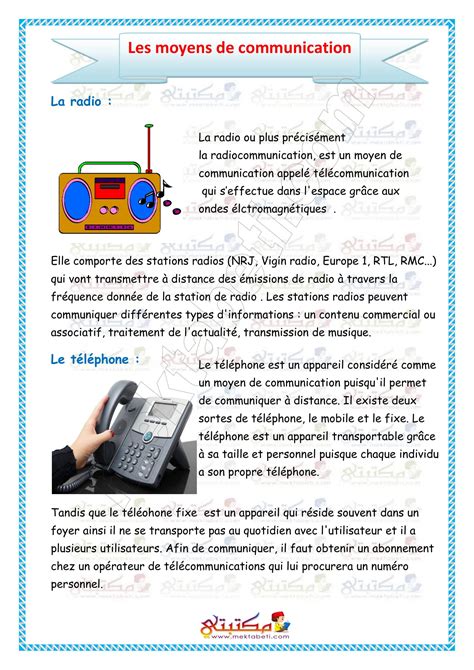 Les moyens de communication

La radio :

La radio ou plus précisément la radiocommunication, est un moyen de communication appelé télécommunication qui s'effectue dans l'espace grâce aux ondes élctromagnétiques .

Elle comporte des stations radios (NRJ, Vigin radio, Europe 1, RTL, RMC...) qui vont transmettre à distance des émissions de radio à travers la fréquence donnée de la station de radio . Les stations radios peuvent communiquer différentes types d'informations : un contenu commercial ou associatif, traitement de l'actualité, transmission de musique.

Le téléphone :

Le téléphone est un appareil considéré comme un moyen de communication puisqu'il permet de communiquer à distance. Il existe deux sortes de téléphone, le mobile et le fixe. Le téléphone est un appareil transportable grâce à sa taille et personnel puisque chaque individu a son propre téléphone.

Tandis que le téléohone fixe est un appareil qui réside souvent dans un foyer ainsi il ne se transporte pas au quotidien avec l'utilisateur et il a plusieurs utilisateurs. Afin de communiquer, il faut obtenir un abonnement chez un opérateur de télécommunications qui lui procurera un numéro personnel.

مكتبتي
www.mektabeti.com